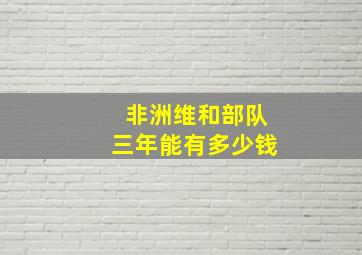 非洲维和部队
三年能有多少钱